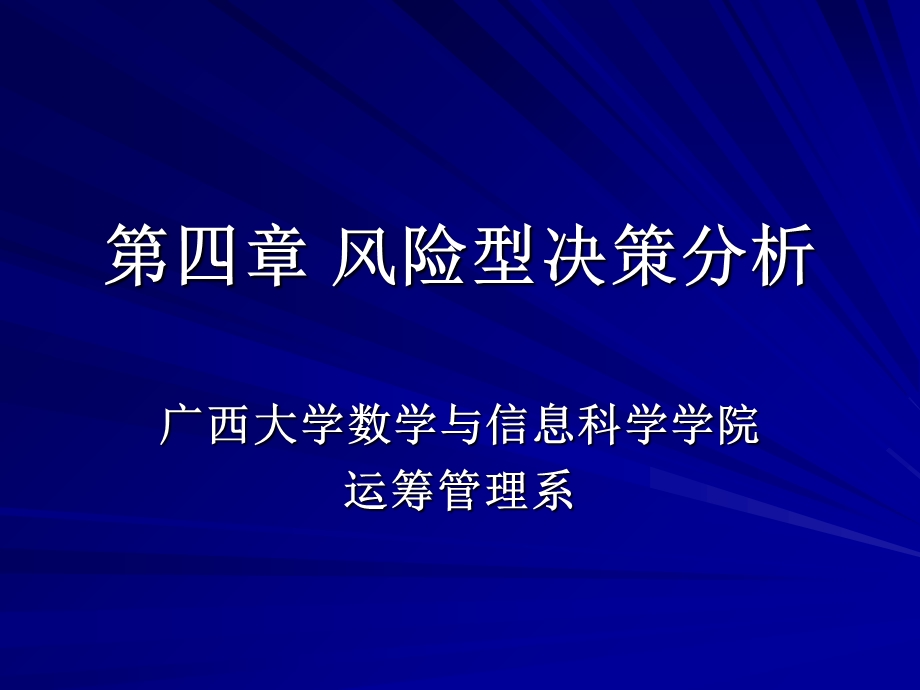 第四章 风险型决策分析

广西大学数学与信息科学学院
运筹管理系